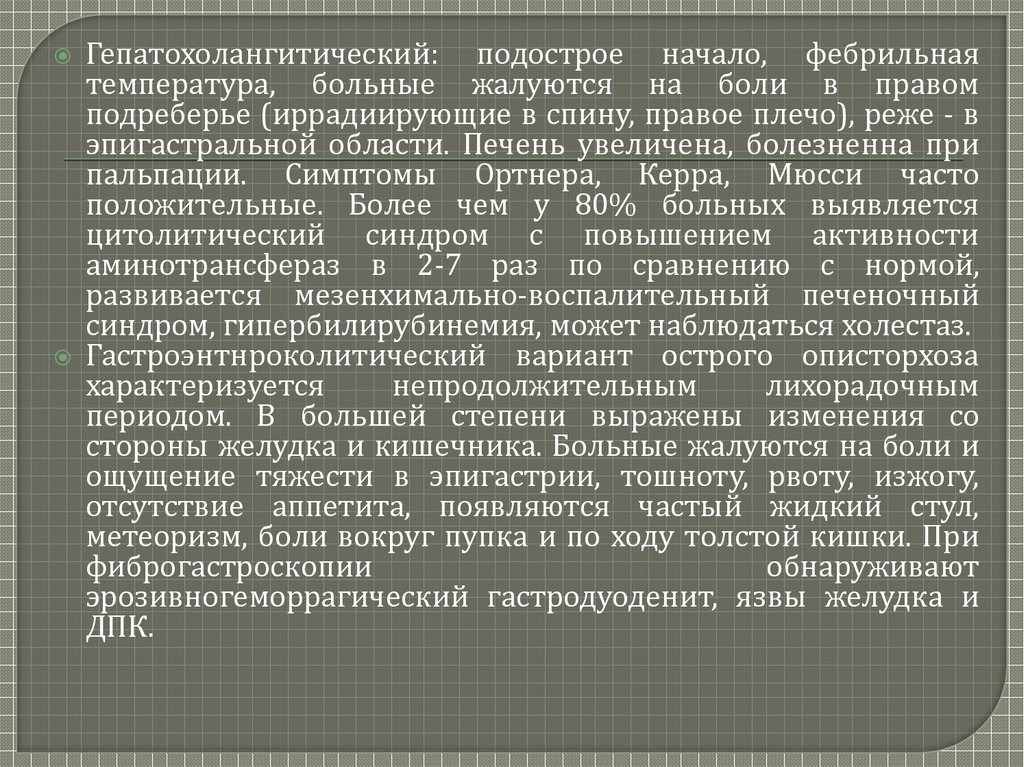 Гепатохолангитический: подострое начало, фебрильная температура, больные жалуются на боли в правом подреберье (иррадиирующие в спину, правое плечо), реже - в эпигастральной области. Печень увеличена, болезненна при пальпации. Симптомы Ортнера, Керра, Мюсси часто положительные. Более чем у 80% больных выявляется цитолитический синдром с повышением активности аминотрансфераз в 2-7 раз по сравнению с нормой, развивается мезенхимально-воспалительный печеночный синдром, гипербилирубинемия, может наблюдаться холестаз.

Гастроэнтнроколитический вариант острого описторхоза характеризуется непродолжительным лихорадочным периодом. В большей степени выражены изменения со стороны желудка и кишечника. Больные жалуются на боли и ощущение тяжести в эпигастрии, тошноту, рвоту, изжогу, отсутствие аппетита, появляются частый жидкий стул, метеоризм, боли вокруг пупка и по ходу толстой кишки. При фиброгастроскопии обнаруживают эрозивногеморрагический гастродуоденит, язвы желудка и ДПК.